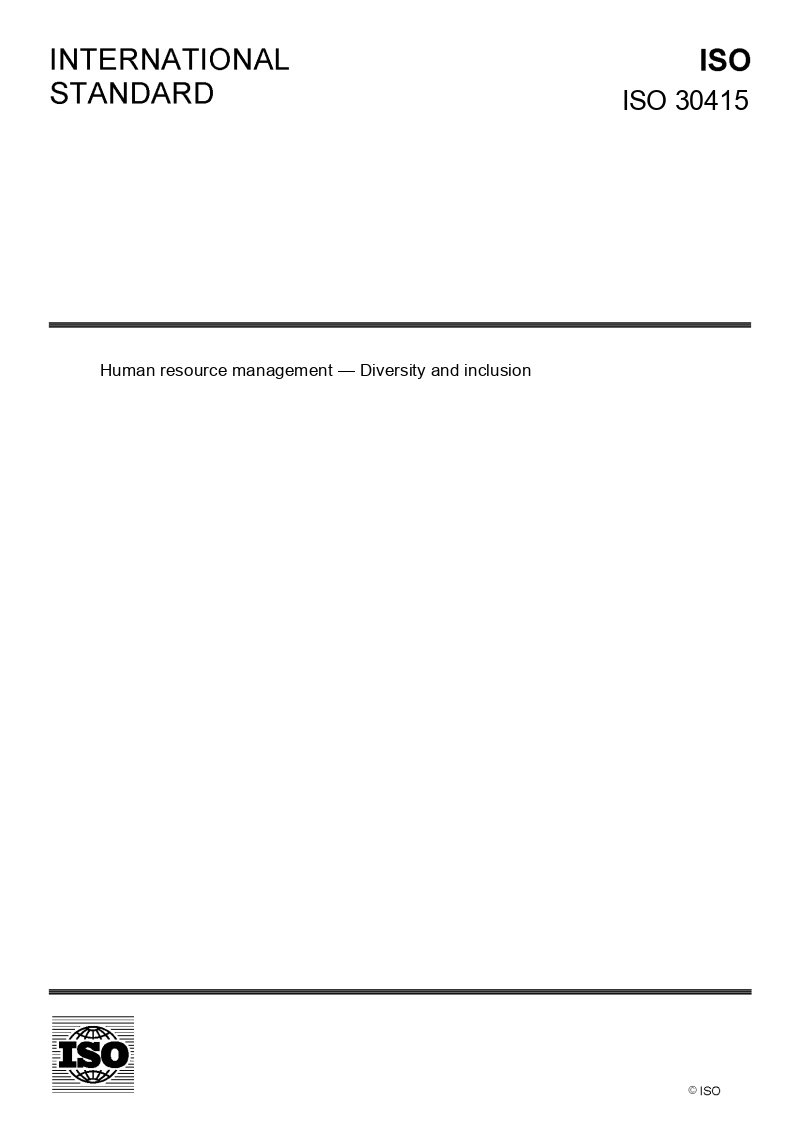 INTERNATIONAL STANDARD

ISO
ISO 30415

Human resource management — Diversity and inclusion

ISO

© ISO